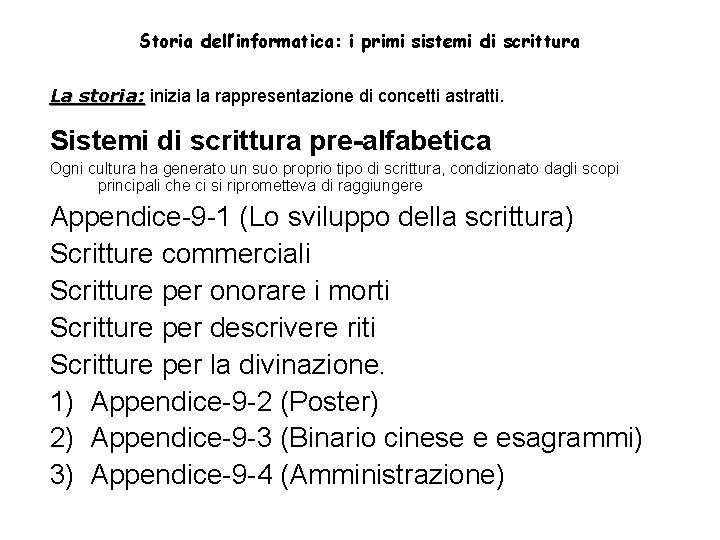 Storia dell'informatica: i primi sistemi di scrittura

La storia: inizia la rappresentazione di concetti astratti.

Sistemi di scrittura pre-alfabetica

Ogni cultura ha generato un suo proprio tipo di scrittura, condizionato dagli scopi principali che ci si riprometteva di raggiungere

Appendice-9-1 (Lo sviluppo della scrittura)

Scritture commerciali

Scritture per onorare i morti

Scritture per descrivere riti

Scritture per la divinazione.

1) Appendice-9-2 (Poster)

2) Appendice-9-3 (Binario cinese e esagrammi)

3) Appendice-9-4 (Amministrazione)